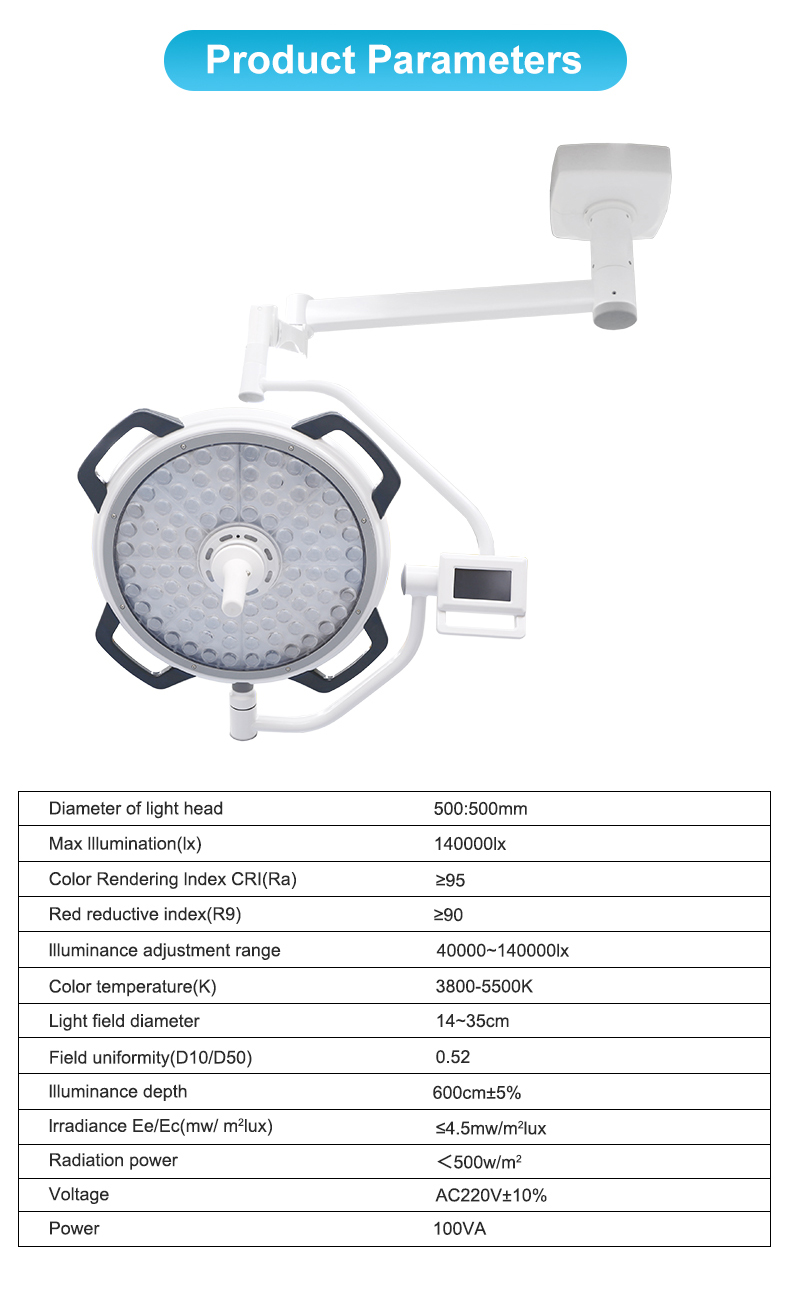 Product Parameters

| | |
|---|---|
| Diameter of light head | 500:500mm |
| Max Illumination(lx) | 140000lx |
| Color Rendering Index CRI(Ra) | ≥95 |
| Red reductive index(R9) | ≥90 |
| Illuminance adjustment range | 40000~140000lx |
| Color temperature(K) | 3800-5500K |
| Light field diameter | 14~35cm |
| Field uniformity(D10/D50) | 0.52 |
| Illuminance depth | 600cm±5% |
| Irradiance Ee/Ec(mw/ m$^2$lux) | ≤4.5mw/m$^2$lux |
| Radiation power | ＜500w/m$^2$ |
| Voltage | AC220V±10% |
| Power | 100VA |